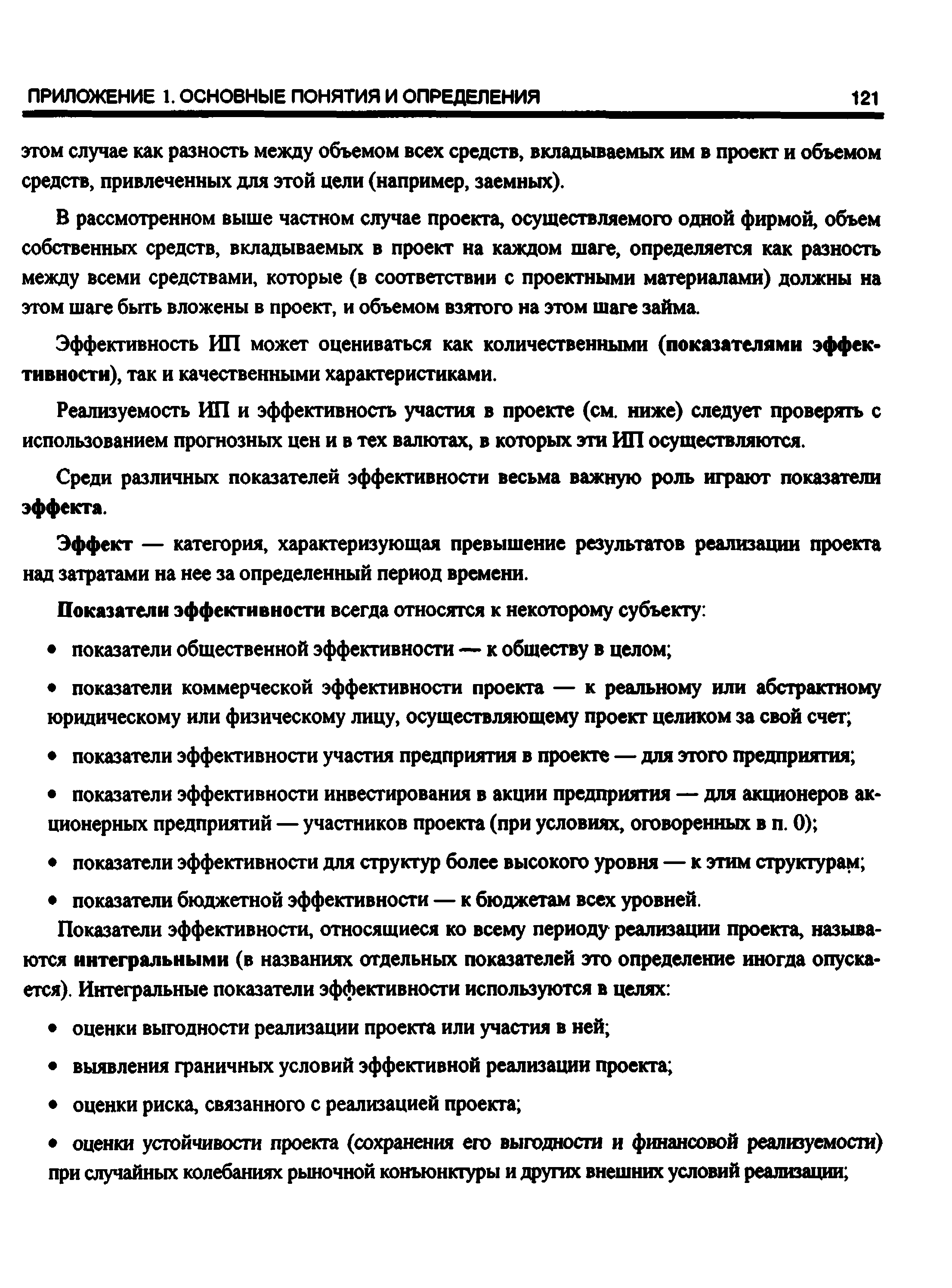 ПРИЛОЖЕНИЕ 1. ОСНОВНЫЕ ПОНЯТИЯ И ОПРЕДЕЛЕНИЯ 121

этом случае как разность между объемом всех средств, вкладываемых им в проект и объемом средств, привлеченных для этой цели (например, заемных).

В рассмотренном выше частном случае проекта, осуществляемого одной фирмой, объем собственных средств, вкладываемых в проект на каждом шаге, определяется как разность между всеми средствами, которые (в соответствии с проектными материалами) должны на этом шаге быть вложены в проект, и объемом взятого на этом шаге займа.

Эффективность ИП может оцениваться как количественными (показателями эффективности), так и качественными характеристиками.

Реализуемость ИП и эффективность участия в проекте (см. ниже) следует проверять с использованием прогнозных цен и в тех валютах, в которых эти ИП осуществляются.

Среди различных показателей эффективности весьма важную роль играют показатели эффекта.

Эффект — категория, характеризующая превышение результатов реализации проекта над затратами на нее за определенный период времени.

Показатели эффективности всегда относятся к некоторому субъекту:

• показатели общественной эффективности — к обществу в целом;

• показатели коммерческой эффективности проекта — к реальному или абстрактному юридическому или физическому лицу, осуществляющему проект целиком за свой счет;

• показатели эффективности участия предприятия в проекте — для этого предприятия;

• показатели эффективности инвестирования в акции предприятия — для акционеров акционерных предприятий — участников проекта (при условиях, оговоренных в п. 0);

• показатели эффективности для структур более высокого уровня — к этим структурам;

• показатели бюджетной эффективности — к бюджетам всех уровней.

Показатели эффективности, относящиеся ко всему периоду реализации проекта, называются интегральными (в названиях отдельных показателей это определение иногда опускается). Интегральные показатели эффективности используются в целях:

• оценки выгодности реализации проекта или участия в ней;

• выявления граничных условий эффективной реализации проекта;

• оценки риска, связанного с реализацией проекта;

• оценки устойчивости проекта (сохранения его выгодности и финансовой реализуемости) при случайных колебаниях рыночной конъюнктуры и других внешних условий реализации;